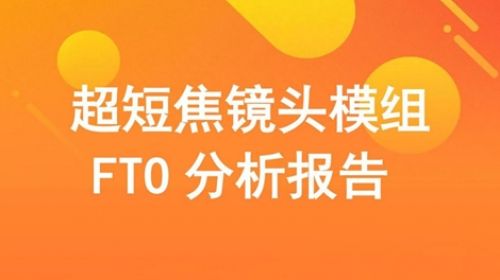 超短焦镜头模组
FTO 分析报告